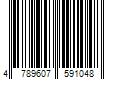 4 789607 591048